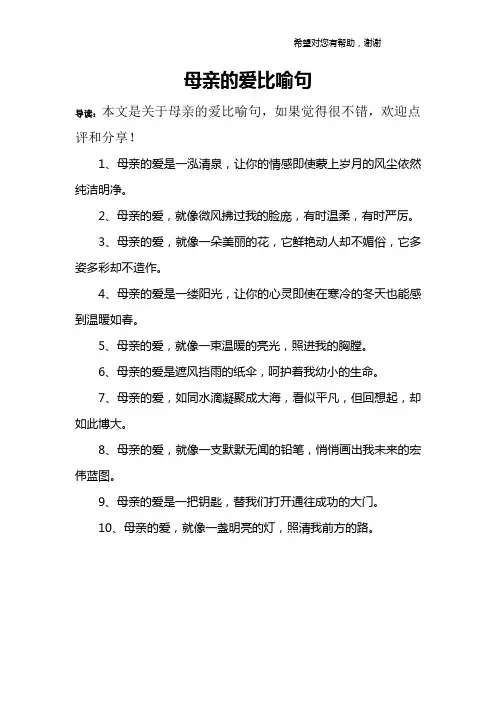 希望对您有帮助，谢谢

母亲的爱比喻句

导读：本文是关于母亲的爱比喻句，如果觉得很不错，欢迎点评和分享！

1、母亲的爱是一泓清泉，让你的情感即使蒙上岁月的风尘依然纯洁明净。

2、母亲的爱，就像微风拂过我的脸庞，有时温柔，有时严厉。

3、母亲的爱，就像一朵美丽的花，它鲜艳动人却不媚俗，它多姿多彩却不造作。

4、母亲的爱是一缕阳光，让你的心灵即使在寒冷的冬天也能感到温暖如春。

5、母亲的爱，就像一束温暖的亮光，照进我的胸膛。

6、母亲的爱是遮风挡雨的纸伞，呵护着我幼小的生命。

7、母亲的爱，如同水滴凝聚成大海，看似平凡，但回想起，却如此博大。

8、母亲的爱，就像一支默默无闻的铅笔，悄悄画出我未来的宏伟蓝图。

9、母亲的爱是一把钥匙，替我们打开通往成功的大门。

10、母亲的爱，就像一盏明亮的灯，照清我前方的路。